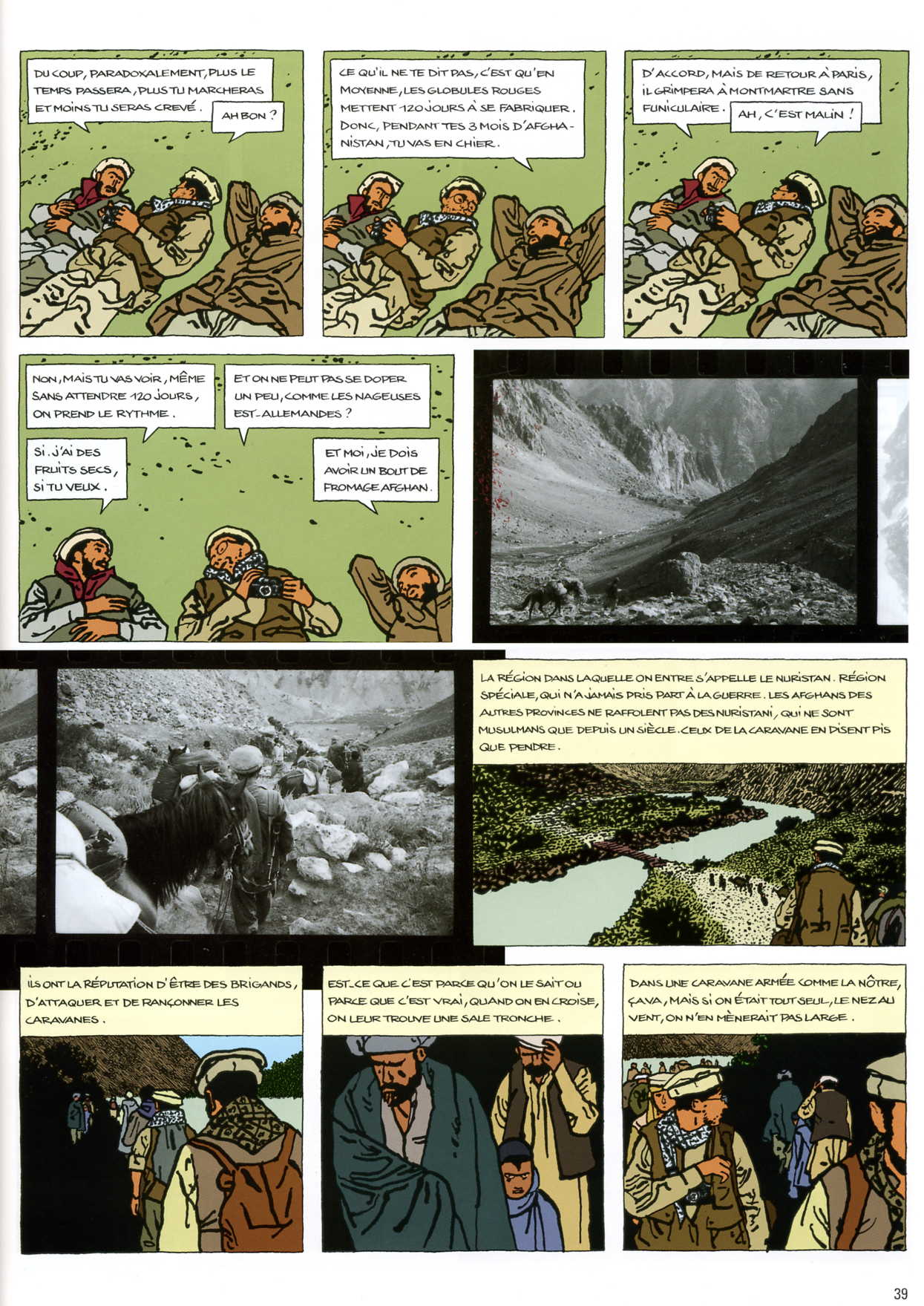 DU COUP, PARADOXALEMENT, PLUS LE TEMPS PASSERA, PLUS TU MARCHERAS ET MOINS TU SERAS CREVÉ.

AH BON ?

CE QU'IL NE TE DIT PAS, C'EST QU'EN MOYENNE, LES GLOBULES ROUGES METTENT 120 JOURS À SE FABRIQUER. DONC, PENDANT TES 3 MOIS D'AFGHANISTAN, TU VAS EN CHIER.

D'ACCORD, MAIS DE RETOUR À PARIS, IL GRIMPERA À MONTMARTRE SANS FUNICULAIRE.

AH, C'EST MALIN !

NON, MAIS TU VAS VOIR, MÊME SANS ATTENDRE 120 JOURS, ON PREND LE RYTHME.

ET ON NE PEUT PAS SE DOPER UN PEU, COMME LES NAGEUSES EST-ALLEMANDES ?

SI. J'AI DES FRUITS SECS, SI TU VEUX.

ET MOI, JE DOIS AVOIR UN BOUT DE FROMAGE AFGHAN.

LA RÉGION DANS LAQUELLE ON ENTRE S'APPELLE LE NURISTAN. RÉGION SPÉCIALE, QUI N'A JAMAIS PRIS PART À LA GUERRE. LES AFGHANS DES AUTRES PROVINCES NE RAFFOLENT PAS DES NURISTANI, QUI NE SONT MUSULMANS QUE DEPUIS UN SIÈCLE. CEUX DE LA CARAVANE EN DISENT PIS QUE PENDRE.

ILS ONT LA RÉPUTATION D'ÊTRE DES BRIGANDS, D'ATTAQUER ET DE RANÇONNER LES CARAVANES.

EST-CE QUE C'EST PARCE QU'ON LE SAIT OU PARCE QUE C'EST VRAI, QUAND ON EN CROISE, ON LEUR TROUVE UNE SALE TRONCHE.

DANS UNE CARAVANE ARMÉE COMME LA NÔTRE, ÇA VA, MAIS SI ON ÉTAIT TOUT SEUL, LE NEZ AU VENT, ON N'EN MÈNERAIT PAS LARGE.

39